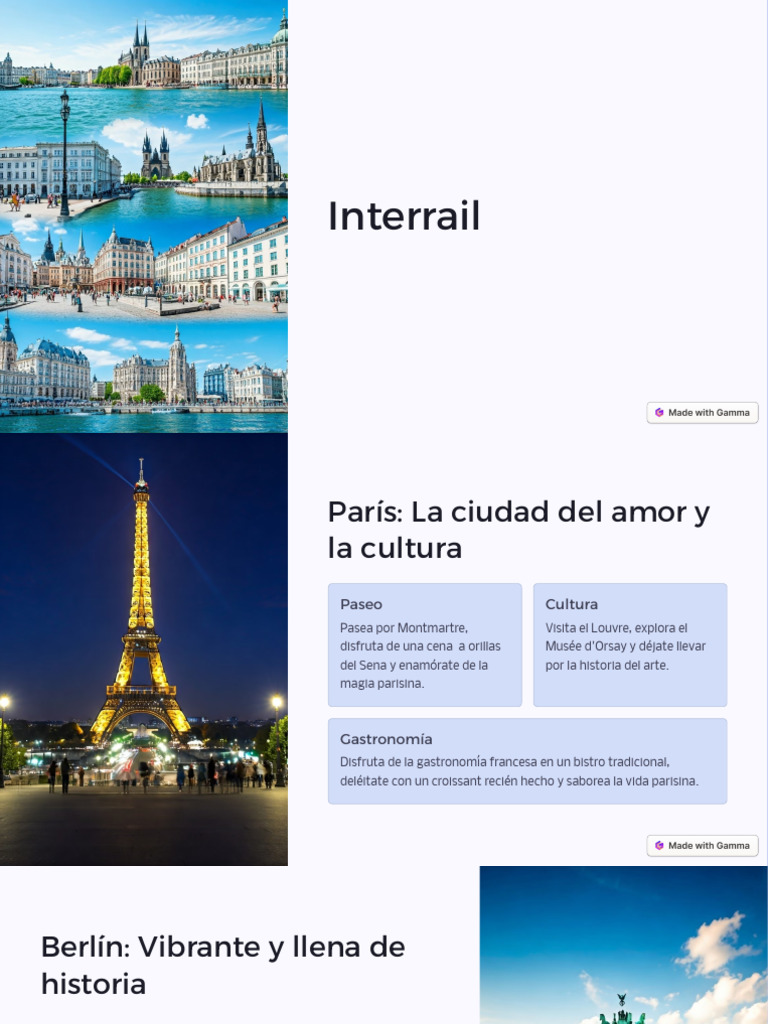 Interrail

Made with Gamma

París: La ciudad del amor y la cultura

Paseo

Pasea por Montmartre, disfruta de una cena a orillas del Sena y enamórate de la magia parisina.

Cultura

Visita el Louvre, explora el Musée d'Orsay y déjate llevar por la historia del arte.

Gastronomía

Disfruta de la gastronomía francesa en un bistro tradicional, deléitate con un croissant recién hecho y saborea la vida parisina.

Made with Gamma

Berlín: Vibrante y llena de historia